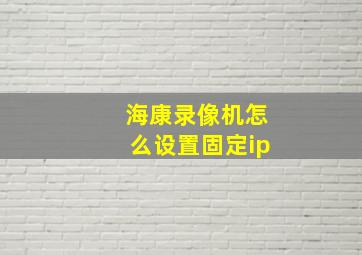 海康录像机怎么设置固定ip